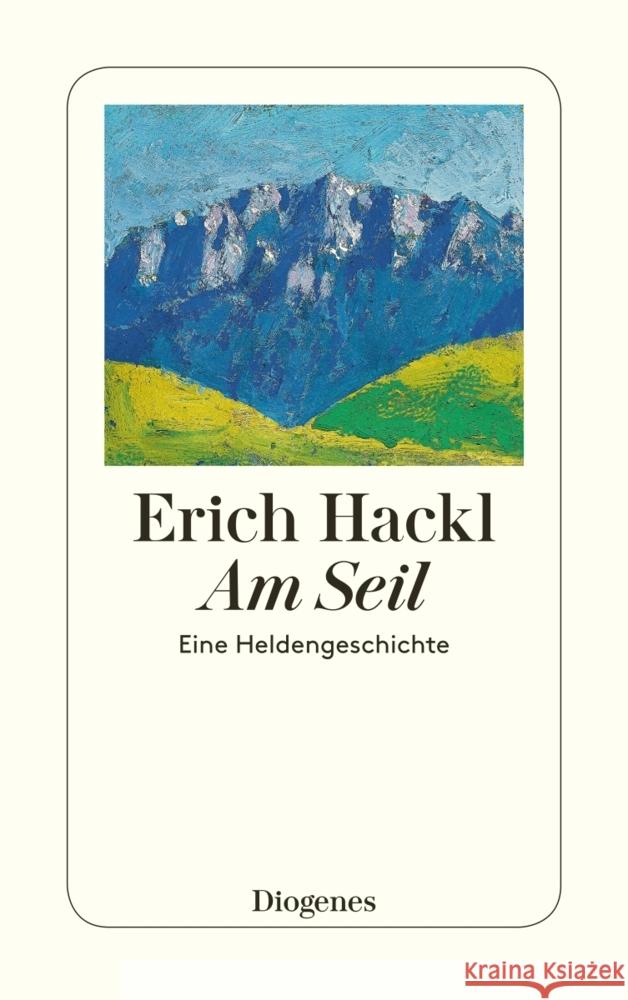 Erich Hackl
Am Seil
Eine Heldengeschichte

Diogenes